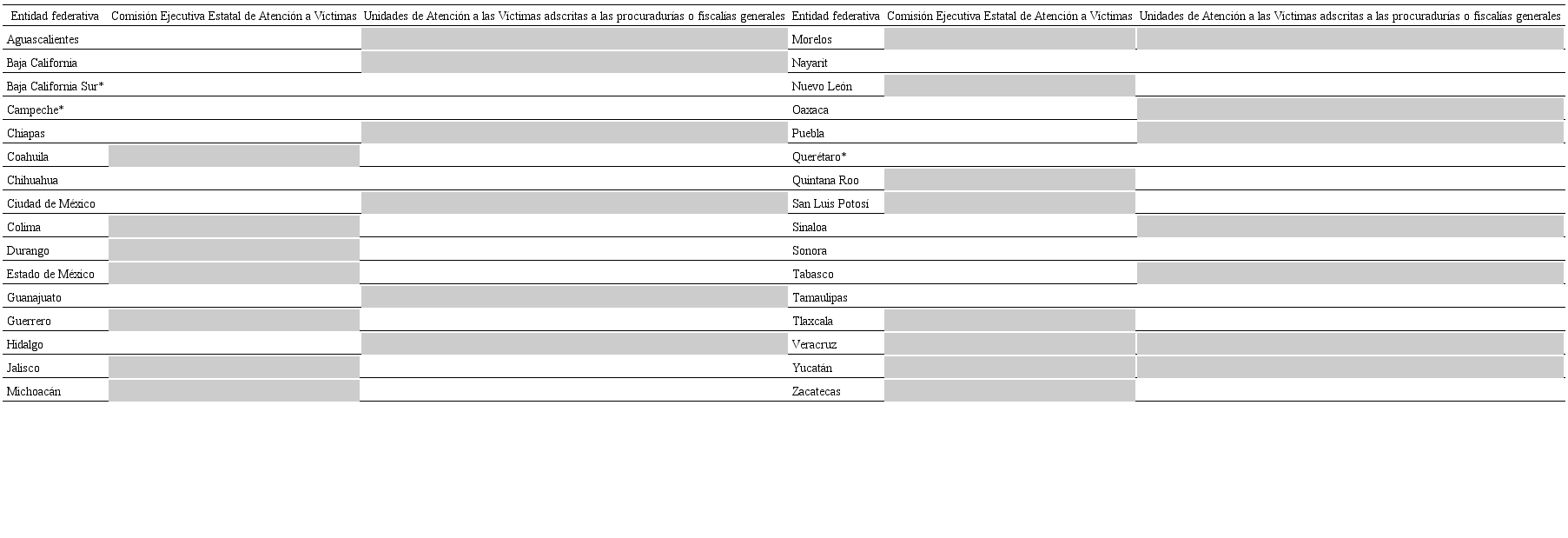 | Entidad federativa | Comisión Ejecutiva Estatal de Atención a Víctimas | Unidades de Atención a las Víctimas adscritas a las procuradurías o fiscalías generales | Entidad federativa | Comisión Ejecutiva Estatal de Atención a Víctimas | Unidades de Atención a las Víctimas adscritas a las procuradurías o fiscalías generales |
|---|---|---|---|---|---|
| Aguascalientes | | | Morelos | | |
| Baja California | | | Nayarit | | |
| Baja California Sur* | | | Nuevo León | | |
| Campeche* | | | Oaxaca | | |
| Chiapas | | | Puebla | | |
| Coahuila | | | Querétaro* | | |
| Chihuahua | | | Quintana Roo | | |
| Ciudad de México | | | San Luis Potosí | | |
| Colima | | | Sinaloa | | |
| Durango | | | Sonora | | |
| Estado de México | | | Tabasco | | |
| Guanajuato | | | Tamaulipas | | |
| Guerrero | | | Tlaxcala | | |
| Hidalgo | | | Veracruz | | |
| Jalisco | | | Yucatán | | |
| Michoacán | | | Zacatecas | | |